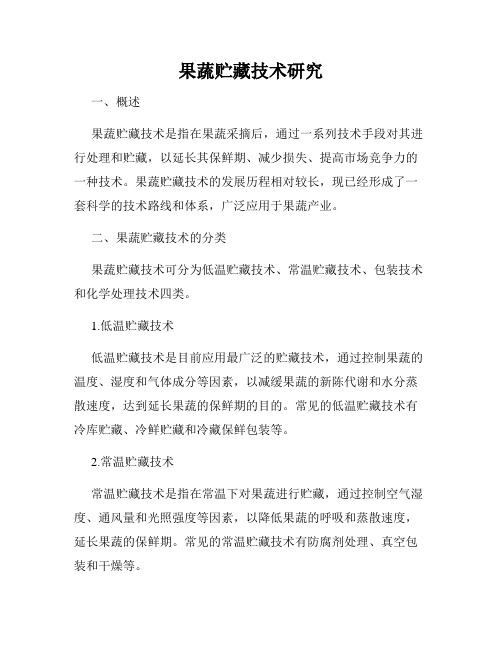 果蔬贮藏技术研究

一、概述

果蔬贮藏技术是指在果蔬采摘后，通过一系列技术手段对其进行处理和贮藏，以延长其保鲜期、减少损失、提高市场竞争力的一种技术。果蔬贮藏技术的发展历程相对较长，现已经形成了一套科学的技术路线和体系，广泛应用于果蔬产业。

二、果蔬贮藏技术的分类

果蔬贮藏技术可分为低温贮藏技术、常温贮藏技术、包装技术和化学处理技术四类。

1.低温贮藏技术

低温贮藏技术是目前应用最广泛的贮藏技术，通过控制果蔬的温度、湿度和气体成分等因素，以减缓果蔬的新陈代谢和水分蒸散速度，达到延长果蔬的保鲜期的目的。常见的低温贮藏技术有冷库贮藏、冷鲜贮藏和冷藏保鲜包装等。

2.常温贮藏技术

常温贮藏技术是指在常温下对果蔬进行贮藏，通过控制空气湿度、通风量和光照强度等因素，以降低果蔬的呼吸和蒸散速度，延长果蔬的保鲜期。常见的常温贮藏技术有防腐剂处理、真空包装和干燥等。